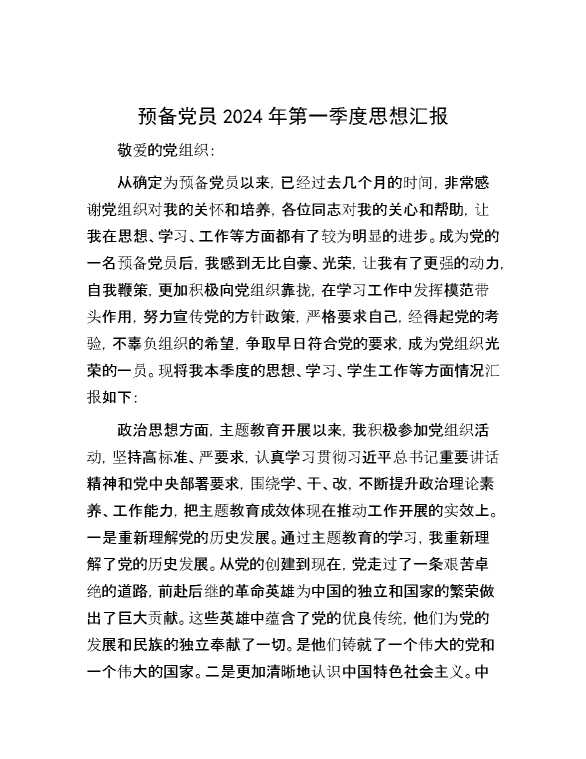 预备党员 2024 年第一季度思想汇报

敬爱的党组织：

从确定为预备党员以来，已经过去几个月的时间，非常感谢党组织对我的关怀和培养，各位同志对我的关心和帮助，让我在思想、学习、工作等方面都有了较为明显的进步。成为党的一名预备党员后，我感到无比自豪、光荣，让我有了更强的动力，自我鞭策，更加积极向党组织靠拢，在学习工作中发挥模范带头作用，努力宣传党的方针政策，严格要求自己，经得起党的考验，不辜负组织的希望，争取早日符合党的要求，成为党组织光荣的一员。现将我本季度的思想、学习、学生工作等方面情况汇报如下：

政治思想方面，主题教育开展以来，我积极参加党组织活动，坚持高标准、严要求，认真学习贯彻习近平总书记重要讲话精神和党中央部署要求，围绕学、干、改，不断提升政治理论素养、工作能力，把主题教育成效体现在推动工作开展的实效上。一是重新理解党的历史发展。通过主题教育的学习，我重新理解了党的历史发展。从党的创建到现在，党走过了一条艰苦卓绝的道路，前赴后继的革命英雄为中国的独立和国家的繁荣做出了巨大贡献。这些英雄中蕴含了党的优良传统，他们为党的发展和民族的独立奉献了一切。是他们铸就了一个伟大的党和一个伟大的国家。二是更加清晰地认识中国特色社会主义。中